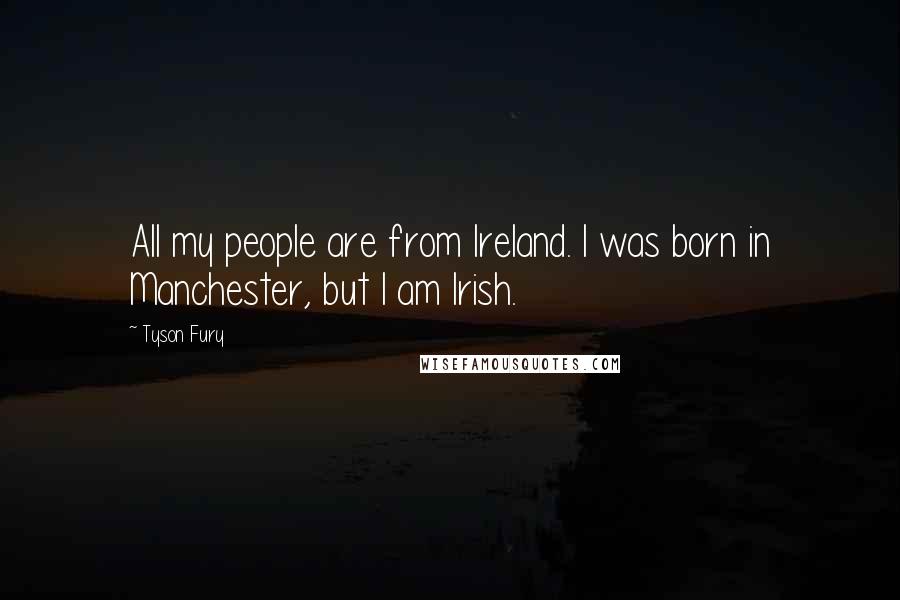 All my people are from Ireland. I was born in Manchester, but I am Irish.

~ Tyson Fury

WISEFAMOUSQUOTES.COM